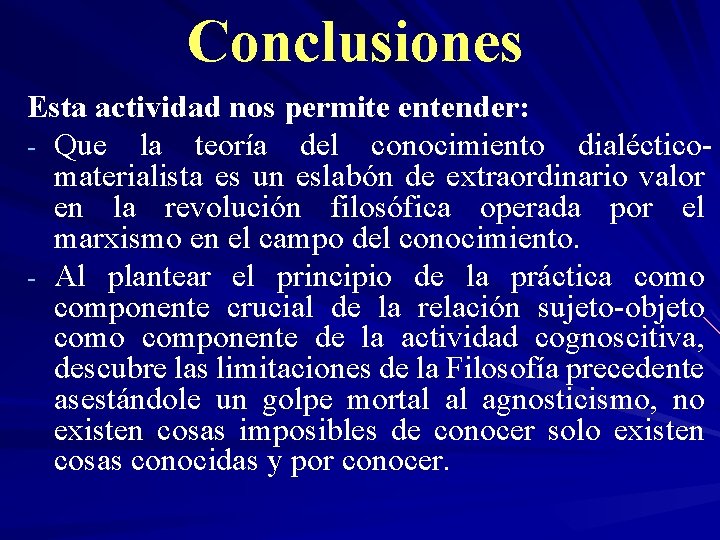 Conclusiones

Esta actividad nos permite entender:

- Que la teoría del conocimiento dialéctico-materialista es un eslabón de extraordinario valor en la revolución filosófica operada por el marxismo en el campo del conocimiento.

- Al plantear el principio de la práctica como componente crucial de la relación sujeto-objeto como componente de la actividad cognoscitiva, descubre las limitaciones de la Filosofía precedente asestándole un golpe mortal al agnosticismo, no existen cosas imposibles de conocer solo existen cosas conocidas y por conocer.